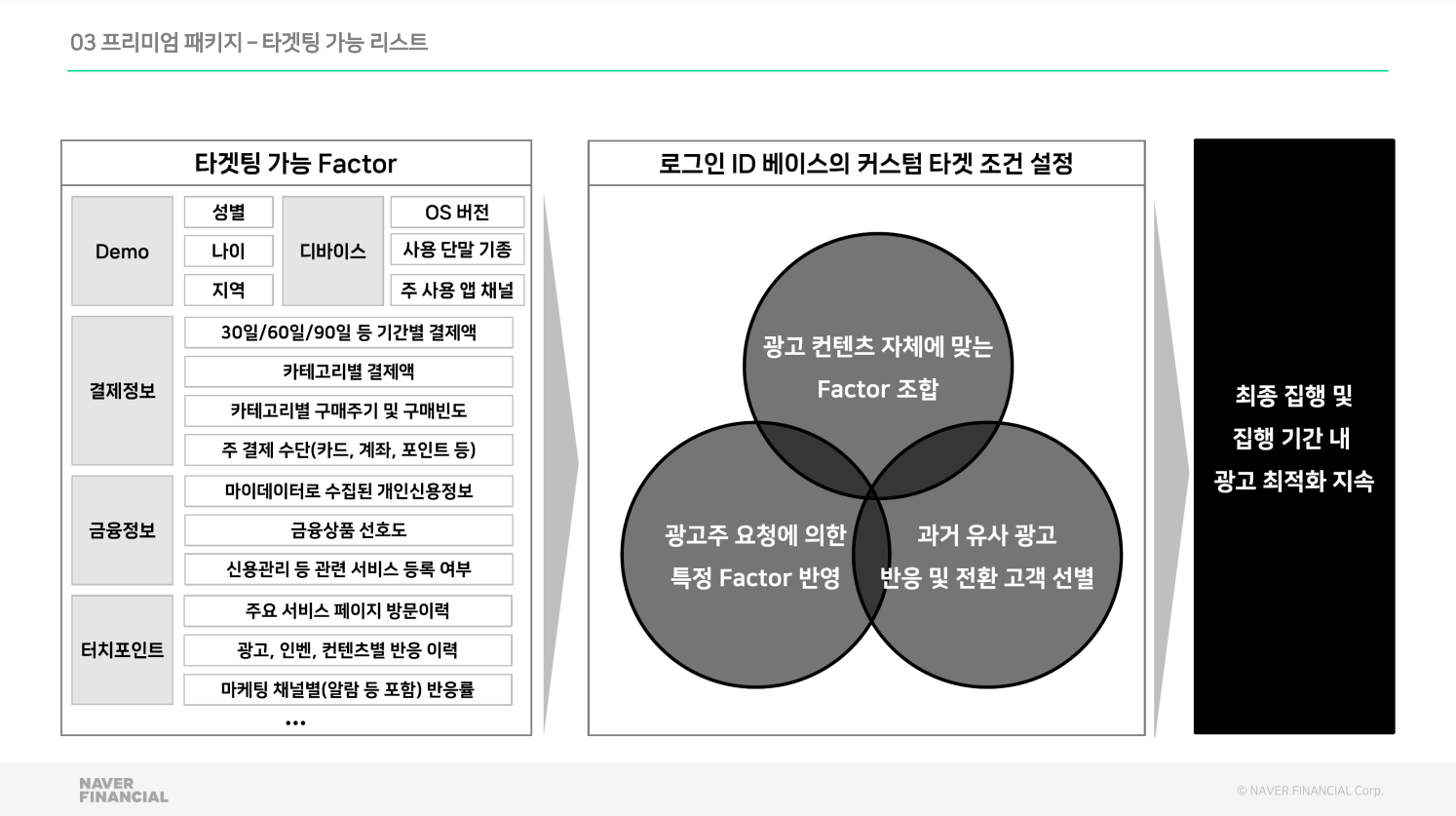 03 프리미엄 패키지 – 타겟팅 가능 리스트

타겟팅 가능 Factor

Demo
성별
나이
지역

디바이스
OS 버전
사용 단말 기종
주 사용 앱 채널

결제정보
30일/60일/90일 등 기간별 결제액
카테고리별 결제액
카테고리별 구매주기 및 구매빈도
주 결제 수단(카드, 계좌, 포인트 등)

금융정보
마이데이터로 수집된 개인신용정보
금융상품 선호도
신용관리 등 관련 서비스 등록 여부

터치포인트
주요 서비스 페이지 방문이력
광고, 인벤, 컨텐츠별 반응 이력
마케팅 채널별(알람 등 포함) 반응률
...

로그인 ID 베이스의 커스텀 타겟 조건 설정

광고 컨텐츠 자체에 맞는 Factor 조합

광고주 요청에 의한 특정 Factor 반영

과거 유사 광고 반응 및 전환 고객 선별

최종 집행 및 집행 기간 내 광고 최적화 지속

NAVER FINANCIAL

© NAVER FINANCIAL Corp.